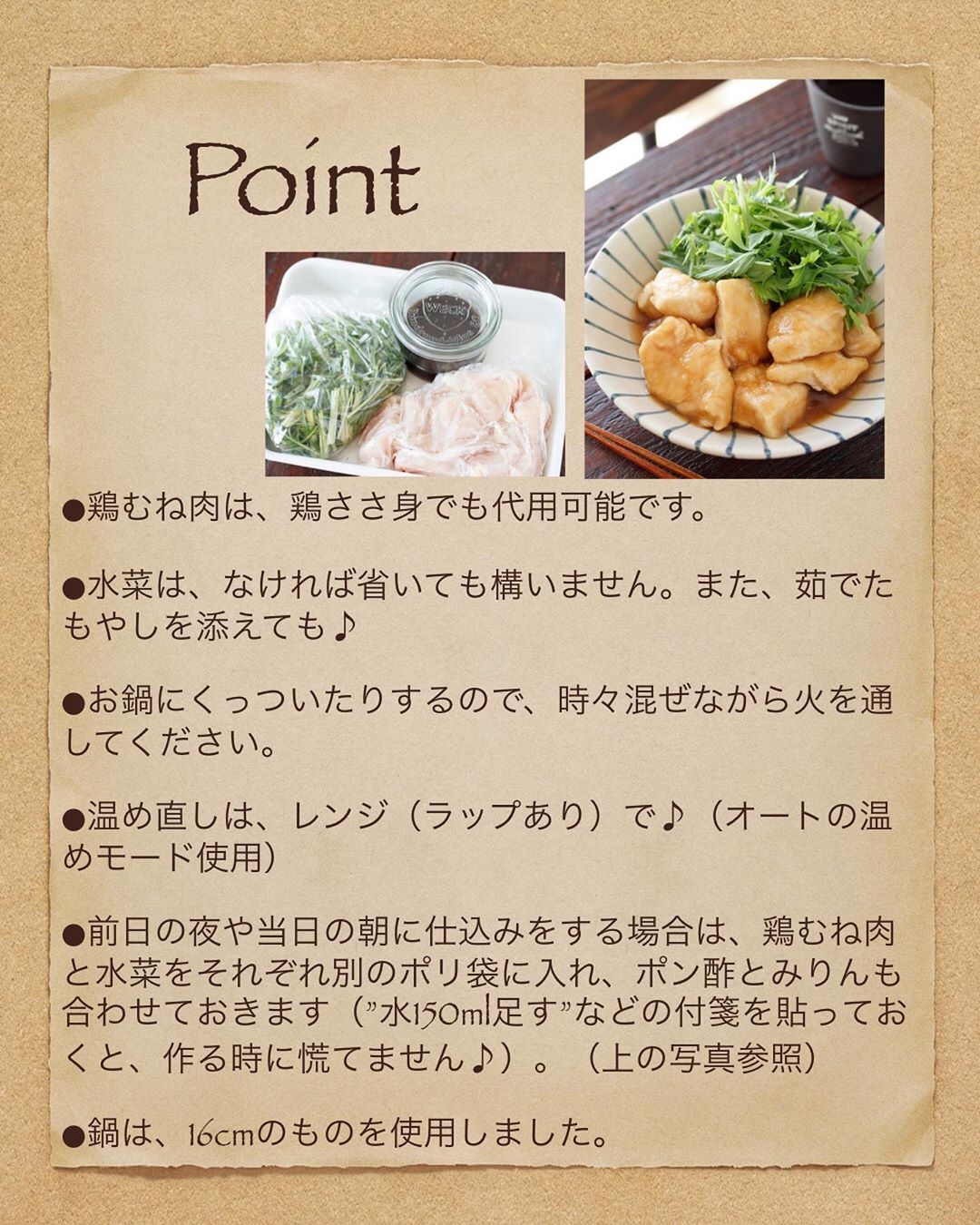 Point

•鶏むね肉は、鶏ささ身でも代用可能です。

•水菜は、なければ省いても構いません。また、茹でたもやしを添えても♪

•お鍋にくっついたりするので、時々混ぜながら火を通してください。

•温め直しは、レンジ（ラップあり）で♪（オートの温めモード使用）

•前日の夜や当日の朝に仕込みをする場合は、鶏むね肉と水菜をそれぞれ別のポリ袋に入れ、ポン酢とみりんも合わせておきます（"水150ml足す"などの付箋を貼っておくと、作る時に慌てません♪）。（上の写真参照）

•鍋は、16cmのものを使用しました。